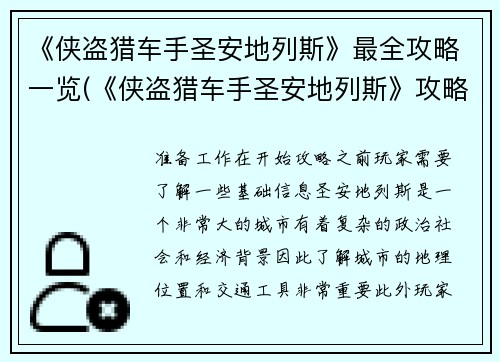 《侠盗猎车手圣安地列斯》最全攻略一览(《侠盗猎车手圣安地列斯》攻略

准备工作在开始攻略之前玩家需要了解一些基础信息圣安地列斯是一个非常大的城市有着复杂的政治社会和经济背景因此了解城市的地理位置和交通工具非常重要此外玩家